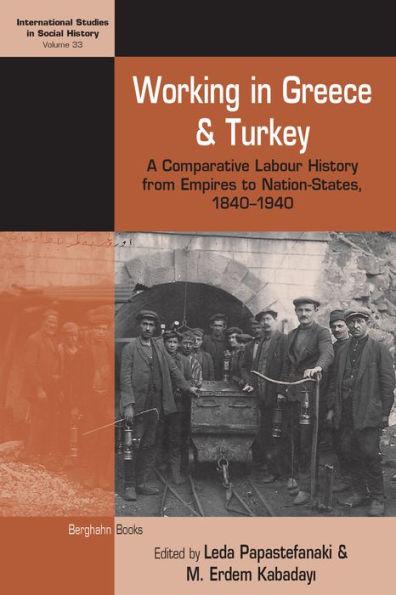 International Studies in Social History
Volume 33

Working in Greece & Turkey

A Comparative Labour History from Empires to Nation-States, 1840–1940

Berghahn Books

Edited by Leda Papastefanaki & M. Erdem Kabadayı